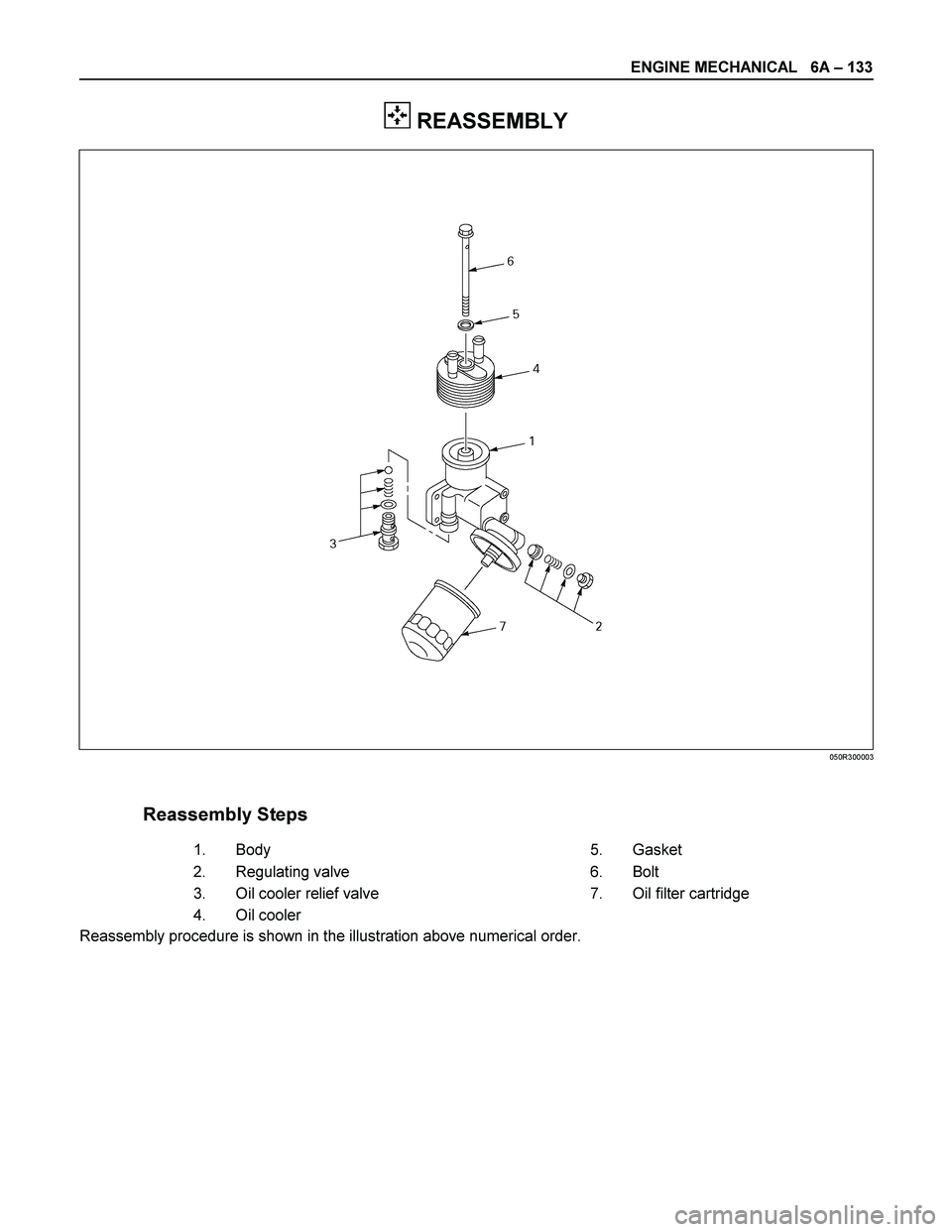 ENGINE MECHANICAL 6A – 133

REASSEMBLY

6
5
4
1
3
7
2

050R300003

Reassembly Steps

1. Body
2. Regulating valve
3. Oil cooler relief valve
4. Oil cooler
5. Gasket
6. Bolt
7. Oil filter cartridge

Reassembly procedure is shown in the illustration above numerical order.

carmanualsonline.info